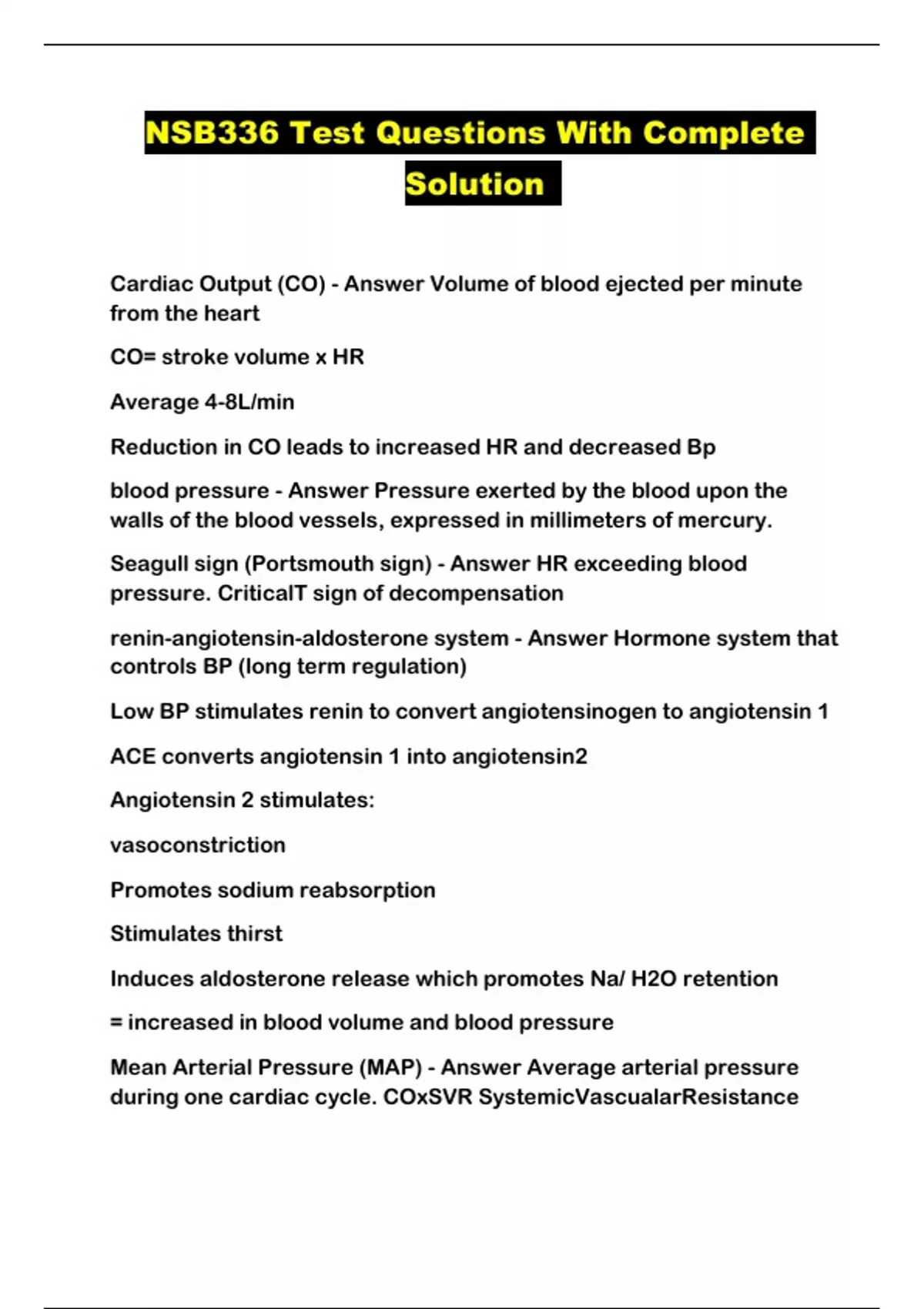 NSB336 Test Questions With Complete Solution

Cardiac Output (CO) - Answer Volume of blood ejected per minute from the heart

CO= stroke volume x HR

Average 4-8L/min

Reduction in CO leads to increased HR and decreased Bp

blood pressure - Answer Pressure exerted by the blood upon the walls of the blood vessels, expressed in millimeters of mercury.

Seagull sign (Portsmouth sign) - Answer HR exceeding blood pressure. CriticalT sign of decompensation

renin-angiotensin-aldosterone system - Answer Hormone system that controls BP (long term regulation)

Low BP stimulates renin to convert angiotensinogen to angiotensin 1

ACE converts angiotensin 1 into angiotensin2

Angiotensin 2 stimulates:

vasoconstriction

Promotes sodium reabsorption

Stimulates thirst

Induces aldosterone release which promotes Na/ H2O retention

= increased in blood volume and blood pressure

Mean Arterial Pressure (MAP) - Answer Average arterial pressure during one cardiac cycle. COxSVR SystemicVascualarResistance